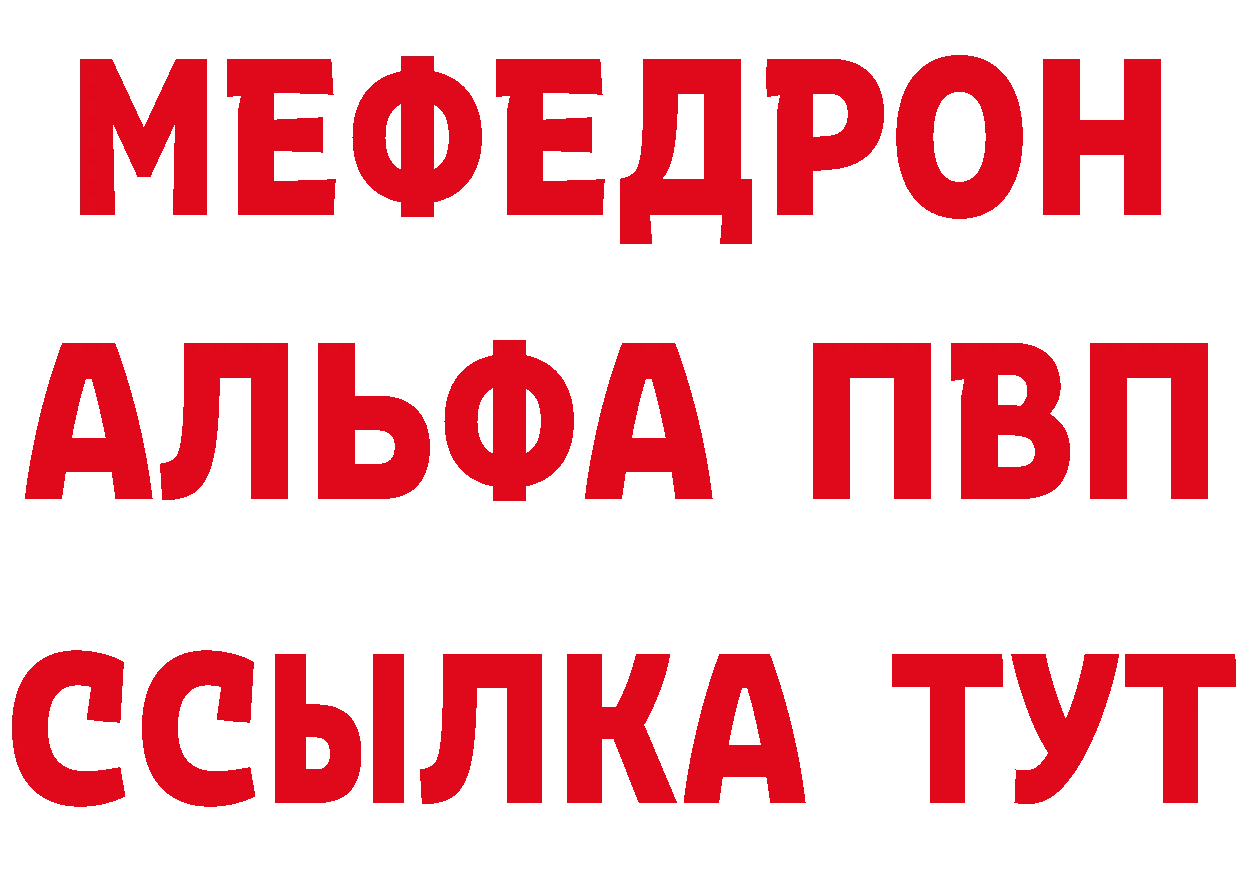 МЕФЕДРОН
АЛЬФА ПВП
ССЫЛКА ТУТ